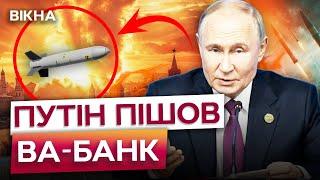 ВІКНА

ПУТІН ПІШОВ
ВА-БАНК